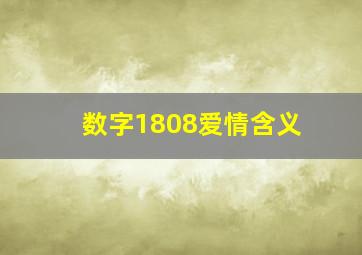 数字1808爱情含义